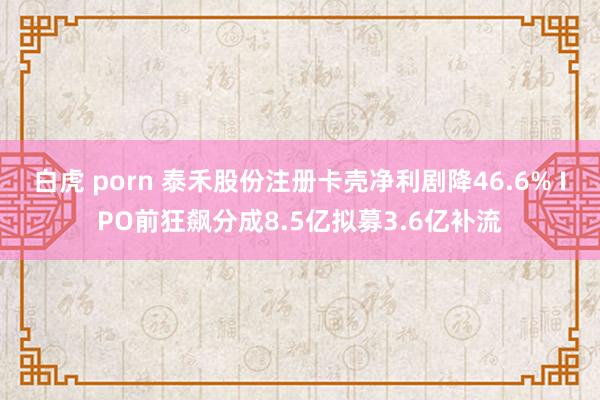 白虎 porn 泰禾股份注册卡壳净利剧降46.6% IPO前狂飙分成8.5亿拟募3.6亿补流